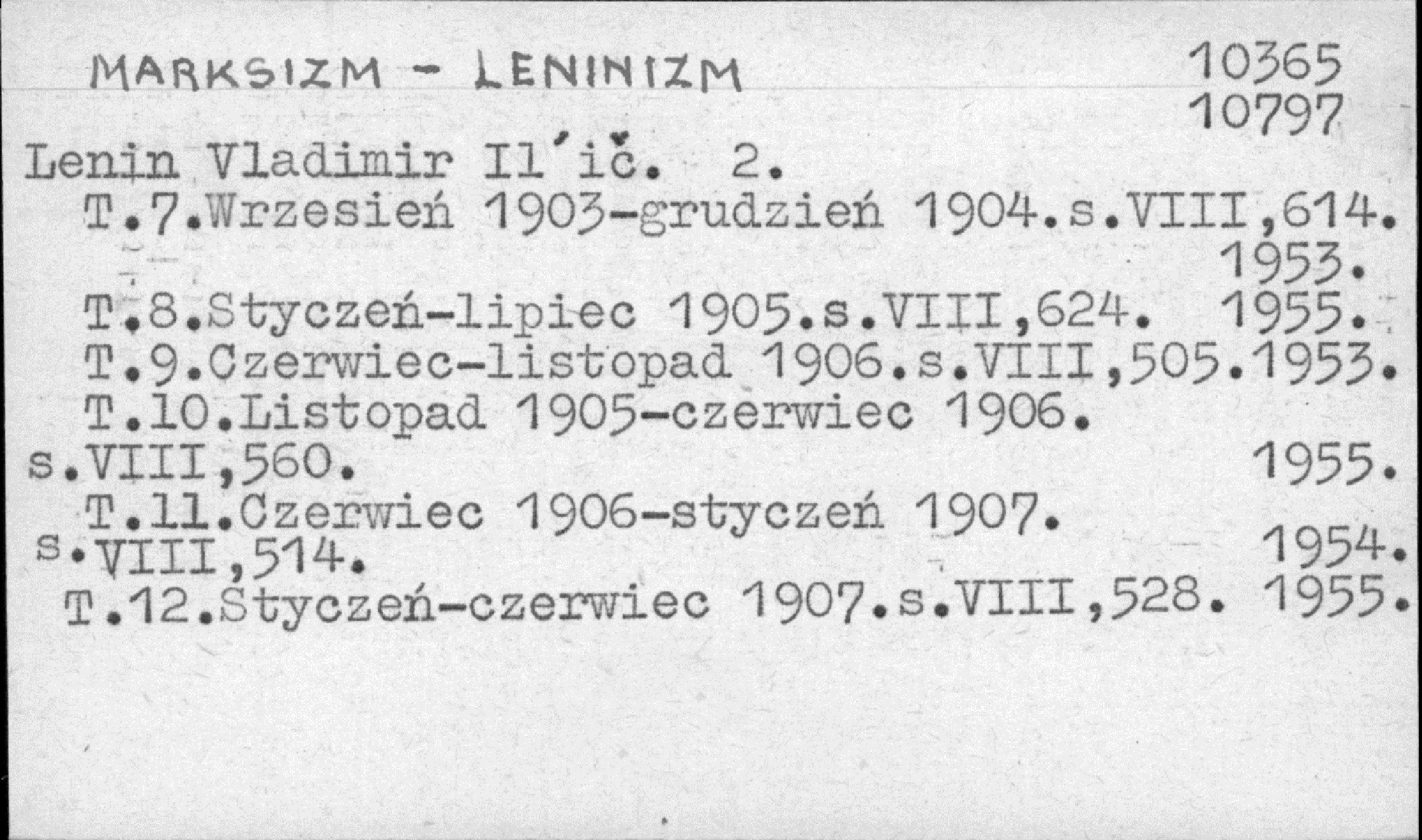 MARKSIZM - LENINIZM

10365
10797

Lenin Vladimir Il'ič. 2.

T.7.Wrzesień 1903-grudzień 1904.s.VIII,614. 1953.

T.8.Styczeń-lipiec 1905.s.VIII,624. 1955.

T.9.Czerwiec-listopad 1906.s.VIII,505.1953.

T.10.Listopad 1905-czerwiec 1906. s.VIII,560. 1955.

T.11.Czerwiec 1906-styczeń 1907. s.VIII,514. 1954.

T.12.Styczeń-czerwiec 1907.s.VIII,528. 1955.